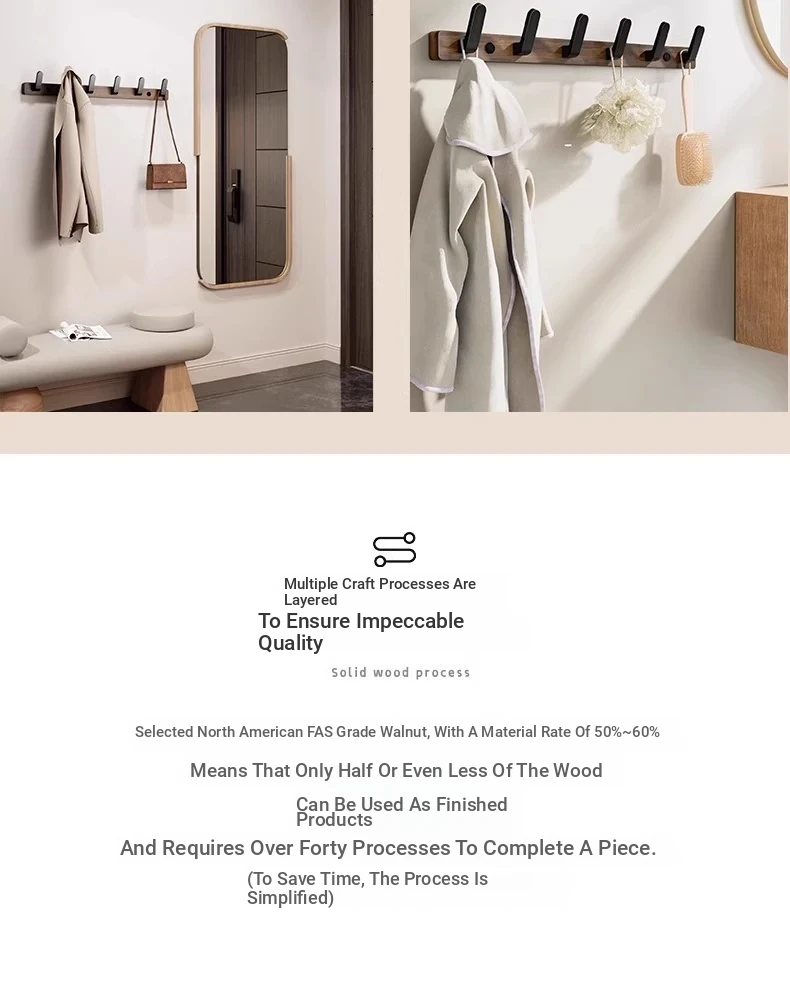 Multiple Craft Processes Are Layered

To Ensure Impeccable Quality

Solid wood process

Selected North American FAS Grade Walnut, With A Material Rate Of 50%~60%

Means That Only Half Or Even Less Of The Wood

Can Be Used As Finished Products

And Requires Over Forty Processes To Complete A Piece.

(To Save Time, The Process Is Simplified)